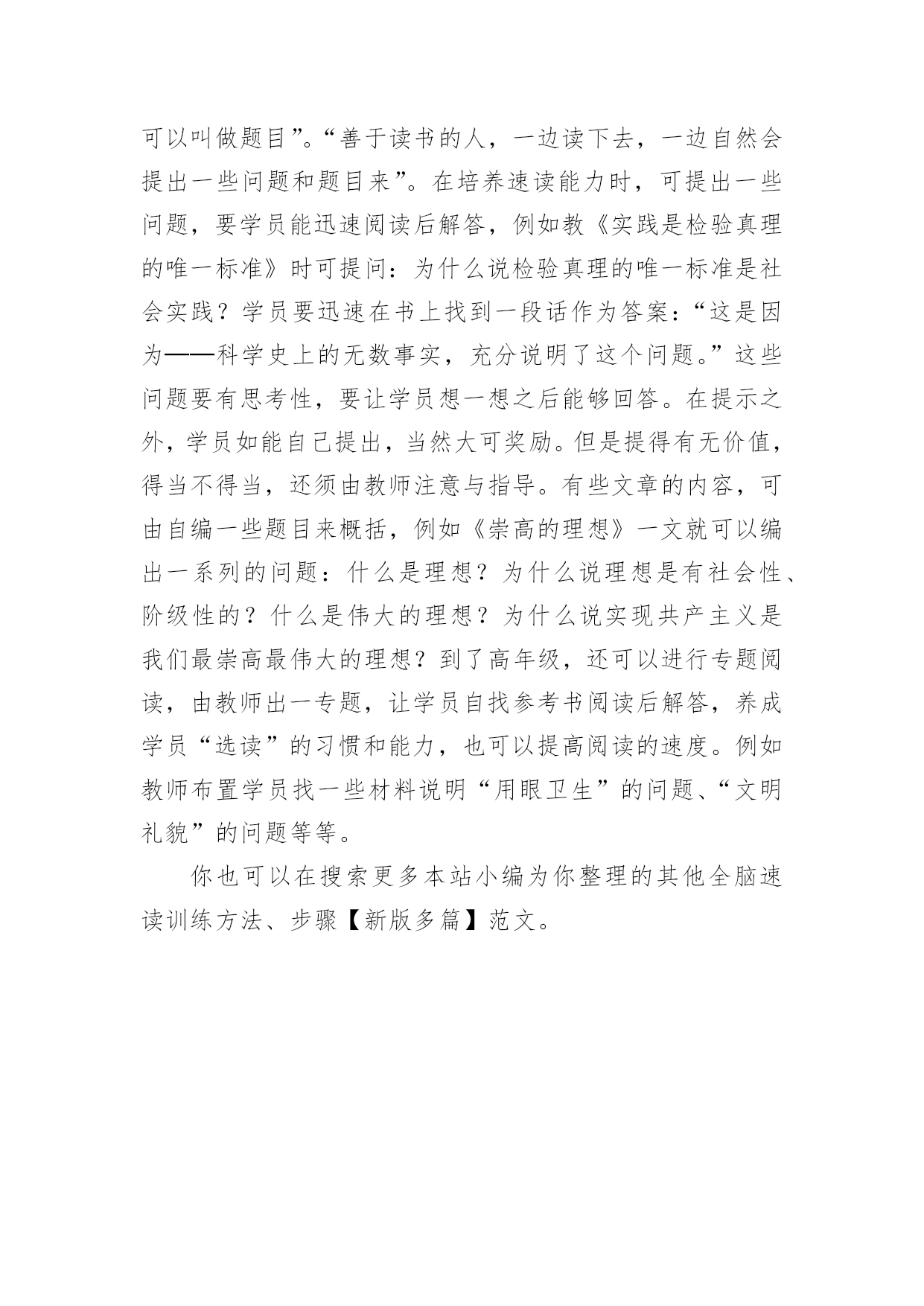 可以叫做题目”。“善于读书的人，一边读下去，一边自然会提出一些问题和题目来”。在培养速读能力时，可提出一些问题，要学员能迅速阅读后解答，例如教《实践是检验真理的唯一标准》时可提问：为什么说检验真理的唯一标准是社会实践？学员要迅速在书上找到一段话作为答案：“这是因为——科学史上的无数事实，充分说明了这个问题。”这些问题要有思考性，要让学员想一想之后能够回答。在提示之外，学员如能自己提出，当然大可奖励。但是提得有无价值，得当不得当，还须由教师注意与指导。有些文章的内容，可由自编一些题目来概括，例如《崇高的理想》一文就可以编出一系列的问题：什么是理想？为什么说理想是有社会性、阶级性的？什么是伟大的理想？为什么说实现共产主义是我们最崇高最伟大的理想？到了高年级，还可以进行专题阅读，由教师出一专题，让学员自找参考书阅读后解答，养成学员“选读”的习惯和能力，也可以提高阅读的速度。例如教师布置学员找一些材料说明“用眼卫生”的问题、“文明礼貌”的问题等等。

你也可以在搜索更多本站小编为你整理的其他全脑速读训练方法、步骤【新版多篇】范文。